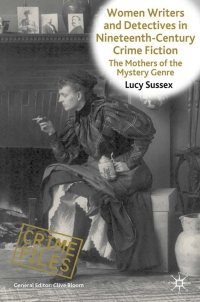 Women Writers and Detectives in Nineteenth-Century Crime Fiction

The Mothers of the Mystery Genre

Lucy Sussex

CRIME FILES

General Editor: Clive Bloom